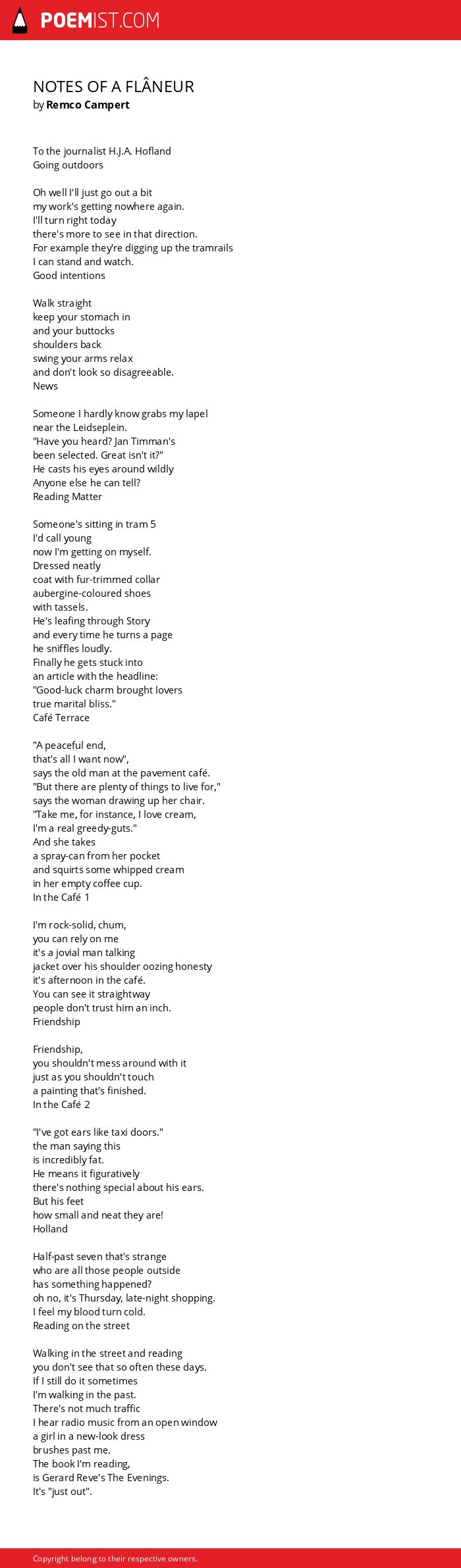 POEMIST.COM

NOTES OF A FLÂNEUR
by Remco Campert

To the journalist H.J.A. Hofland
Going outdoors

Oh well I'll just go out a bit
my work's getting nowhere again.
I'll turn right today
there's more to see in that direction.
For example they're digging up the tramrails
I can stand and watch.
Good intentions

Walk straight
keep your stomach in
and your buttocks
shoulders back
swing your arms relax
and don't look so disagreeable.
News

Someone I hardly know grabs my lapel
near the Leidseplein.
"Have you heard? Jan Timman's
been selected. Great isn't it?"
He casts his eyes around wildly
Anyone else he can tell?
Reading Matter

Someone's sitting in tram 5
I'd call young
now I'm getting on myself.
Dressed neatly
coat with fur-trimmed collar
aubergine-coloured shoes
with tassels.
He's leafing through Story
and every time he turns a page
he sniffles loudly.
Finally he gets stuck into
an article with the headline:
"Good-luck charm brought lovers
true marital bliss."
Café Terrace

"A peaceful end,
that's all I want now",
says the old man at the pavement café.
"But there are plenty of things to live for,"
says the woman drawing up her chair.
"Take me, for instance, I love cream,
I'm a real greedy-guts."
And she takes
a spray-can from her pocket
and squirts some whipped cream
in her empty coffee cup.
In the Café 1

I'm rock-solid, chum,
you can rely on me
it's a jovial man talking
jacket over his shoulder oozing honesty
it's afternoon in the café.
You can see it straightway
people don't trust him an inch.
Friendship

Friendship,
you shouldn't mess around with it
just as you shouldn't touch
a painting that's finished.
In the Café 2

"I've got ears like taxi doors."
the man saying this
is incredibly fat.
He means it figuratively
there's nothing special about his ears.
But his feet
how small and neat they are!
Holland

Half-past seven that's strange
who are all those people outside
has something happened?
oh no, it's Thursday, late-night shopping.
I feel my blood turn cold.
Reading on the street

Walking in the street and reading
you don't see that so often these days.
If I still do it sometimes
I'm walking in the past.
There's not much traffic
I hear radio music from an open window
a girl in a new-look dress
brushes past me.
The book I'm reading,
is Gerard Reve's The Evenings.
It's "just out".

Copyright belong to their respective owners.